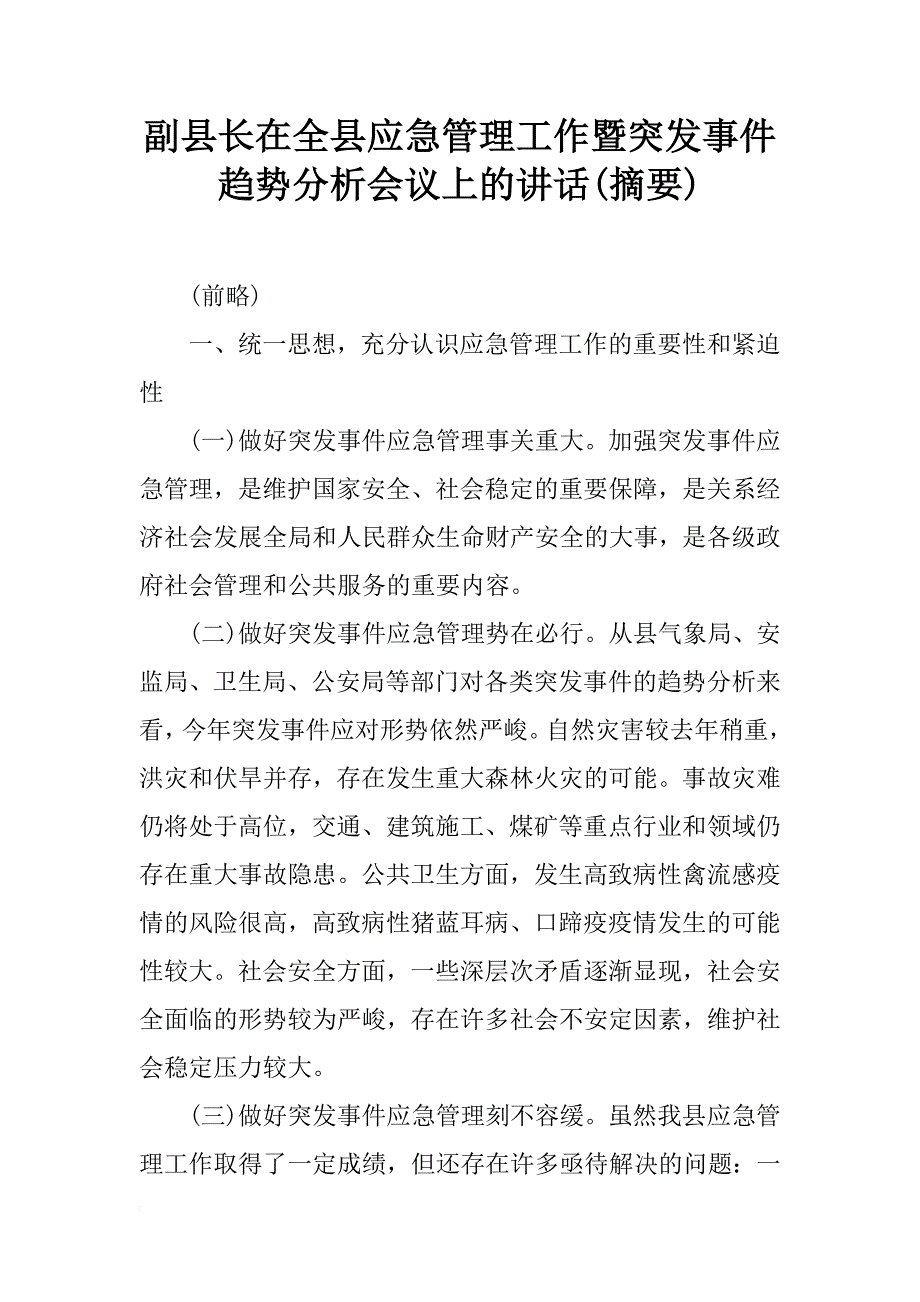 副县长在全县应急管理工作暨突发事件趋势分析会议上的讲话(摘要)

（前略）

一、统一思想，充分认识应急管理工作的重要性和紧迫性

(一)做好突发事件应急管理事关重大。加强突发事件应急管理，是维护国家安全、社会稳定的重要保障，是关系经济社会发展全局和人民群众生命财产安全的大事，是各级政府社会管理和公共服务的重要内容。

(二)做好突发事件应急管理势在必行。从县气象局、安监局、卫生局、公安局等部门对各类突发事件的趋势分析来看，今年突发事件应对形势依然严峻。自然灾害较去年稍重，洪灾和伏旱并存，存在发生重大森林火灾的可能。事故灾难仍将处于高位，交通、建筑施工、煤矿等重点行业和领域仍存在重大事故隐患。公共卫生方面，发生高致病性禽流感疫情的风险很高，高致病性猪蓝耳病、口蹄疫疫情发生的可能性较大。社会安全方面，一些深层次矛盾逐渐显现，社会安全面临的形势较为严峻，存在许多社会不安定因素，维护社会稳定压力较大。

(三)做好突发事件应急管理刻不容缓。虽然我县应急管理工作取得了一定成绩，但还存在许多亟待解决的问题：一